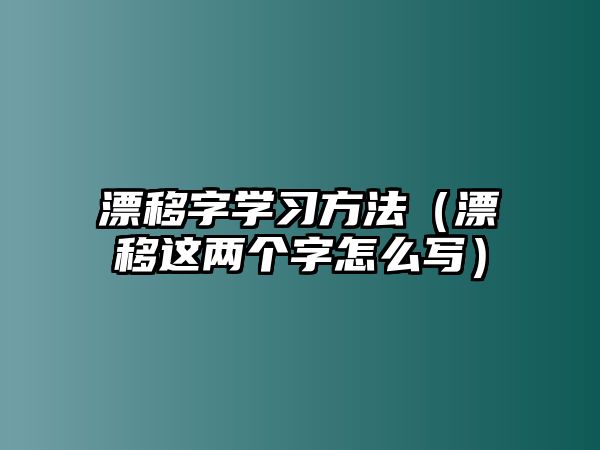 漂移字学习方法（漂移这两个字怎么写）